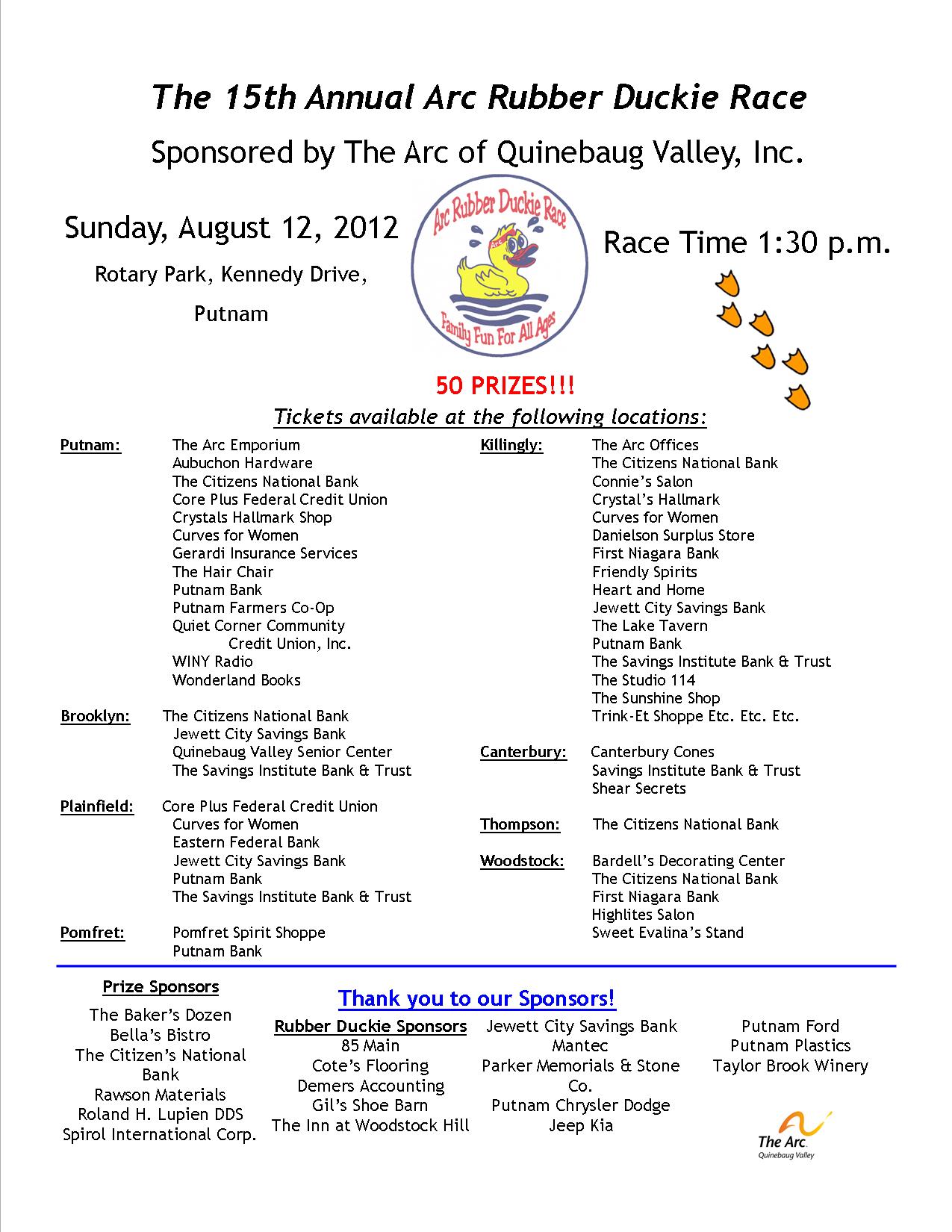 The 15th Annual Arc Rubber Duckie Race

Sponsored by The Arc of Quinebaug Valley, Inc.

Sunday, August 12, 2012

Rotary Park, Kennedy Drive,

Putnam

Arc Rubber Duckie Race
Arc
Family Fun For All Ages

Race Time 1:30 p.m.

50 PRIZES!!!

Tickets available at the following locations:

Putnam: The Arc Emporium
Aubuchon Hardware
The Citizens National Bank
Core Plus Federal Credit Union
Crystals Hallmark Shop
Curves for Women
Gerardi Insurance Services
The Hair Chair
Putnam Bank
Putnam Farmers Co-Op
Quiet Corner Community Credit Union, Inc.
WINY Radio
Wonderland Books

Brooklyn: The Citizens National Bank
Jewett City Savings Bank
Quinebaug Valley Senior Center
The Savings Institute Bank & Trust

Plainfield: Core Plus Federal Credit Union
Curves for Women
Eastern Federal Bank
Jewett City Savings Bank
Putnam Bank
The Savings Institute Bank & Trust

Pomfret: Pomfret Spirit Shoppe
Putnam Bank

Killingly: The Arc Offices
The Citizens National Bank
Connie's Salon
Crystal's Hallmark
Curves for Women
Danielson Surplus Store
First Niagara Bank
Friendly Spirits
Heart and Home
Jewett City Savings Bank
The Lake Tavern
Putnam Bank
The Savings Institute Bank & Trust
The Studio 114
The Sunshine Shop
Trink-Et Shoppe Etc. Etc. Etc.

Canterbury: Canterbury Cones
Savings Institute Bank & Trust
Shear Secrets

Thompson: The Citizens National Bank

Woodstock: Bardell's Decorating Center
The Citizens National Bank
First Niagara Bank
Highlites Salon
Sweet Evalina's Stand

Prize Sponsors
The Baker's Dozen
Bella's Bistro
The Citizen's National Bank
Rawson Materials
Roland H. Lupien DDS
Spirol International Corp.

Thank you to our Sponsors!

Rubber Duckie Sponsors
85 Main
Cote's Flooring
Demers Accounting
Gil's Shoe Barn
The Inn at Woodstock Hill

Jewett City Savings Bank
Mantec
Parker Memorials & Stone Co.
Putnam Chrysler Dodge Jeep Kia

Putnam Ford
Putnam Plastics
Taylor Brook Winery

The Arc.
Quinebaug Valley